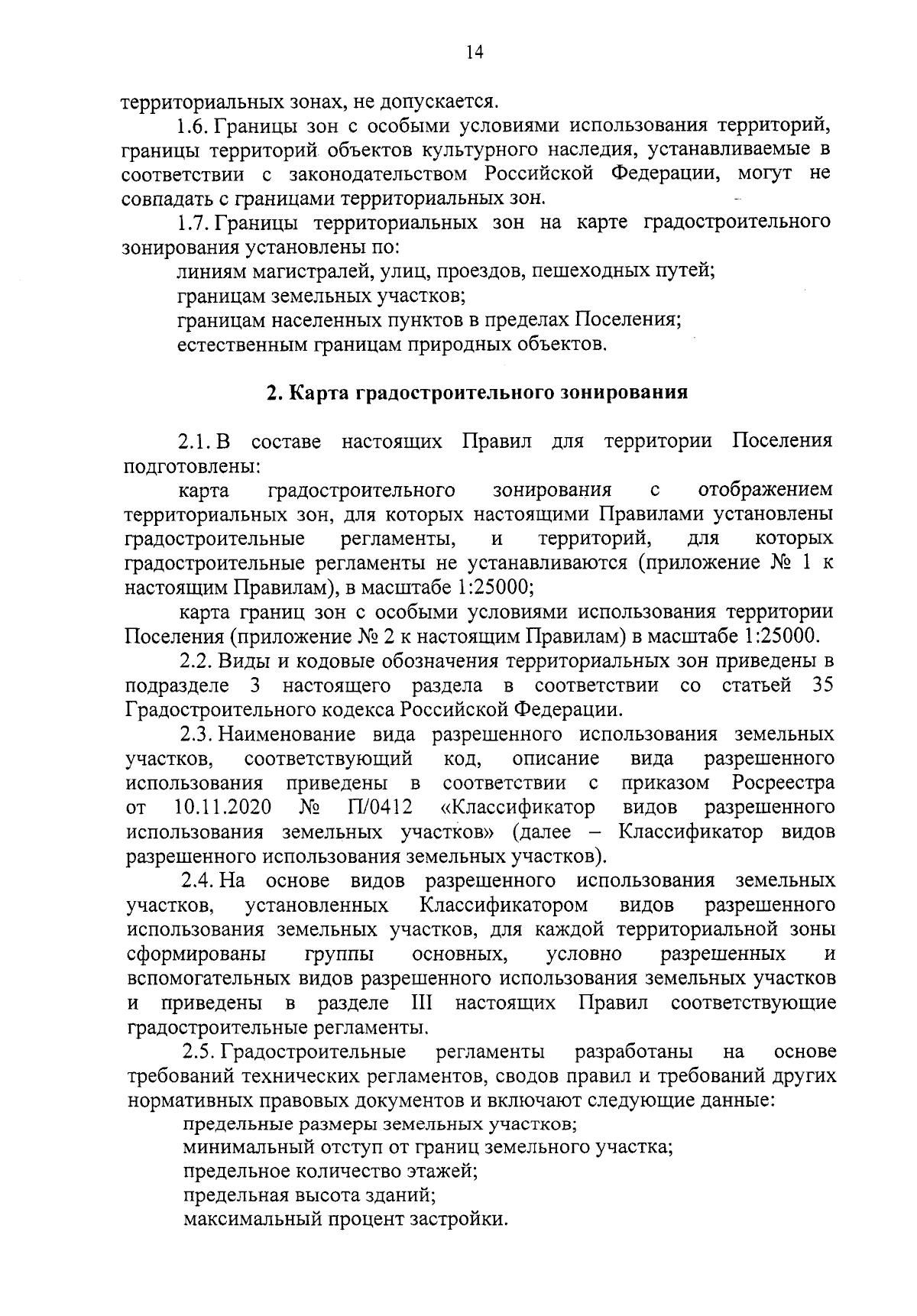 14

территориальных зонах, не допускается.

1.6. Границы зон с особыми условиями использования территорий, границы территорий объектов культурного наследия, устанавливаемые в соответствии с законодательством Российской Федерации, могут не совпадать с границами территориальных зон.

1.7. Границы территориальных зон на карте градостроительного зонирования установлены по:

линиям магистралей, улиц, проездов, пешеходных путей;

границам земельных участков;

границам населенных пунктов в пределах Поселения;

естественным границам природных объектов.

2. Карта градостроительного зонирования

2.1. В составе настоящих Правил для территории Поселения подготовлены:

карта градостроительного зонирования с отображением территориальных зон, для которых настоящими Правилами установлены градостроительные регламенты, и территорий, для которых градостроительные регламенты не устанавливаются (приложение № 1 к настоящим Правилам), в масштабе 1:25000;

карта границ зон с особыми условиями использования территории Поселения (приложение № 2 к настоящим Правилам) в масштабе 1:25000.

2.2. Виды и кодовые обозначения территориальных зон приведены в подразделе 3 настоящего раздела в соответствии со статьей 35 Градостроительного кодекса Российской Федерации.

2.3. Наименование вида разрешенного использования земельных участков, соответствующий код, описание вида разрешенного использования приведены в соответствии с приказом Росреестра от 10.11.2020 № П/0412 «Классификатор видов разрешенного использования земельных участков» (далее – Классификатор видов разрешенного использования земельных участков).

2.4. На основе видов разрешенного использования земельных участков, установленных Классификатором видов разрешенного использования земельных участков, для каждой территориальной зоны сформированы группы основных, условно разрешенных и вспомогательных видов разрешенного использования земельных участков и приведены в разделе III настоящих Правил соответствующие градостроительные регламенты.

2.5. Градостроительные регламенты разработаны на основе требований технических регламентов, сводов правил и требований других нормативных правовых документов и включают следующие данные:

предельные размеры земельных участков;

минимальный отступ от границ земельного участка;

предельное количество этажей;

предельная высота зданий;

максимальный процент застройки.